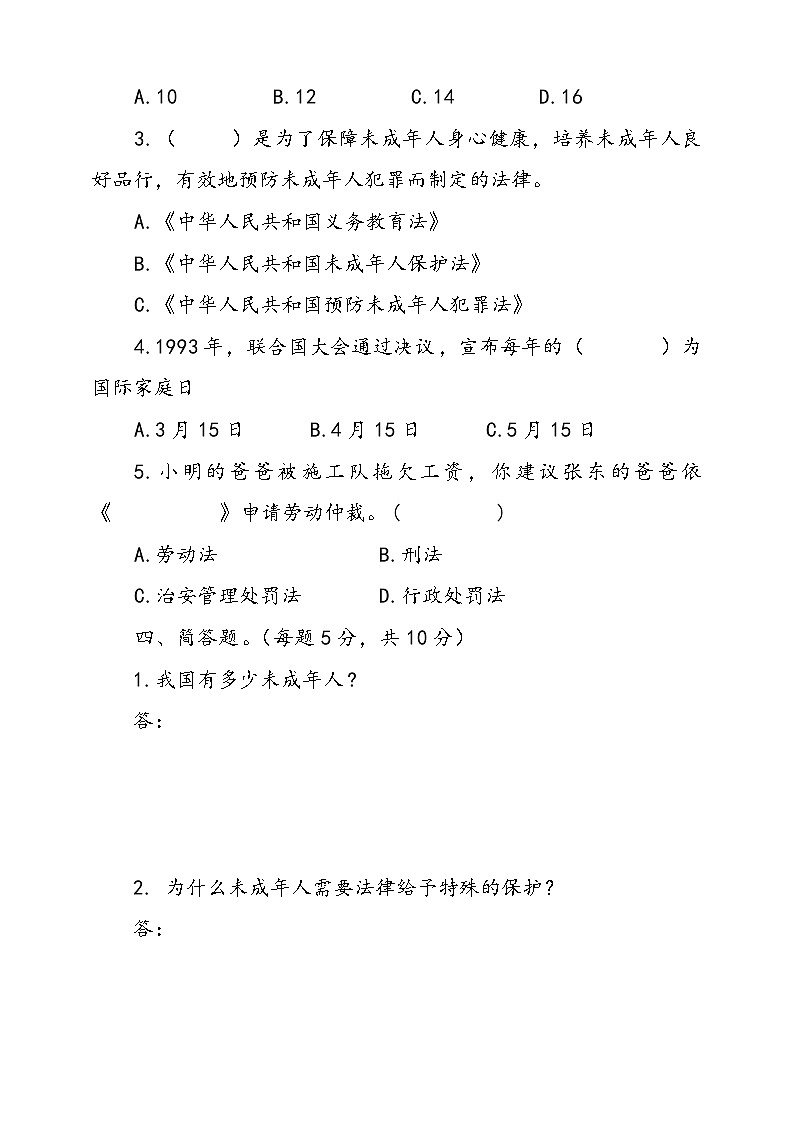 A.10　　B.12　　C.14　　D.16

3.（　　）是为了保障未成年人身心健康，培养未成年人良好品行，有效地预防未成年人犯罪而制定的法律。

A.《中华人民共和国义务教育法》

B.《中华人民共和国未成年人保护法》

C.《中华人民共和国预防未成年人犯罪法》

4.1993年，联合国大会通过决议，宣布每年的（　　）为国际家庭日

A.3月15日　　B.4月15日　　C.5月15日

5.小明的爸爸被施工队拖欠工资，你建议张东的爸爸依《　　》申请劳动仲裁。（　　）

A.劳动法　　B.刑法

C.治安管理处罚法　　D.行政处罚法

四、简答题。（每题5分，共10分）

1.我国有多少未成年人？

答：

2. 为什么未成年人需要法律给予特殊的保护？

答：